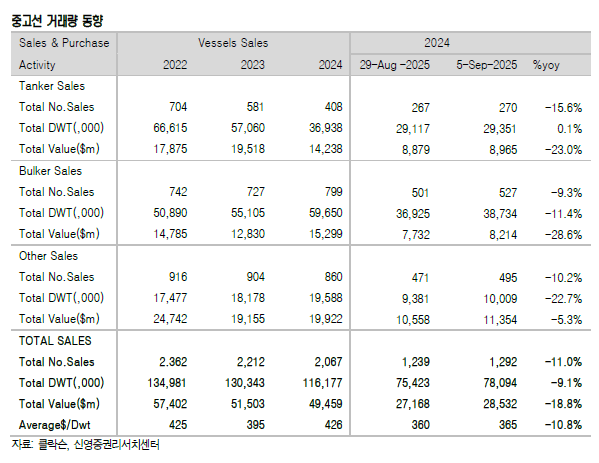 중고선 거래량 동향

| Sales & Purchase | Vessels Sales |  |  | 2024 |  |  |
|---|---|---|---|---|---|---|
| Activity | 2022 | 2023 | 2024 | 29-Aug -2025 | 5-Sep-2025 | %yoy |
| Tanker Sales |  |  |  |  |  |  |
| Total No.Sales | 704 | 581 | 408 | 267 | 270 | -15.6% |
| Total DWT(,000) | 66,615 | 57,060 | 36,938 | 29,117 | 29,351 | 0.1% |
| Total Value($m) | 17,875 | 19,518 | 14,238 | 8,879 | 8,965 | -23.0% |
| Bulker Sales |  |  |  |  |  |  |
| Total No.Sales | 742 | 727 | 799 | 501 | 527 | -9.3% |
| Total DWT(,000) | 50,890 | 55,105 | 59,650 | 36,925 | 38,734 | -11.4% |
| Total Value($m) | 14,785 | 12,830 | 15,299 | 7,732 | 8,214 | -28.6% |
| Other Sales |  |  |  |  |  |  |
| Total No.Sales | 916 | 904 | 860 | 471 | 495 | -10.2% |
| Total DWT(,000) | 17,477 | 18,178 | 19,588 | 9,381 | 10,009 | -22.7% |
| Total Value($m) | 24,742 | 19,155 | 19,922 | 10,558 | 11,354 | -5.3% |
| TOTAL SALES |  |  |  |  |  |  |
| Total No.Sales | 2.362 | 2,212 | 2,067 | 1,239 | 1,292 | -11.0% |
| Total DWT(,000) | 134,981 | 130,343 | 116,177 | 75,423 | 78,094 | -9.1% |
| Total Value($m) | 57,402 | 51,503 | 49,459 | 27,168 | 28,532 | -18.8% |
| Average$/Dwt | 425 | 395 | 426 | 360 | 365 | -10.8% |

자료: 클락슨, 신영증권리서치센터